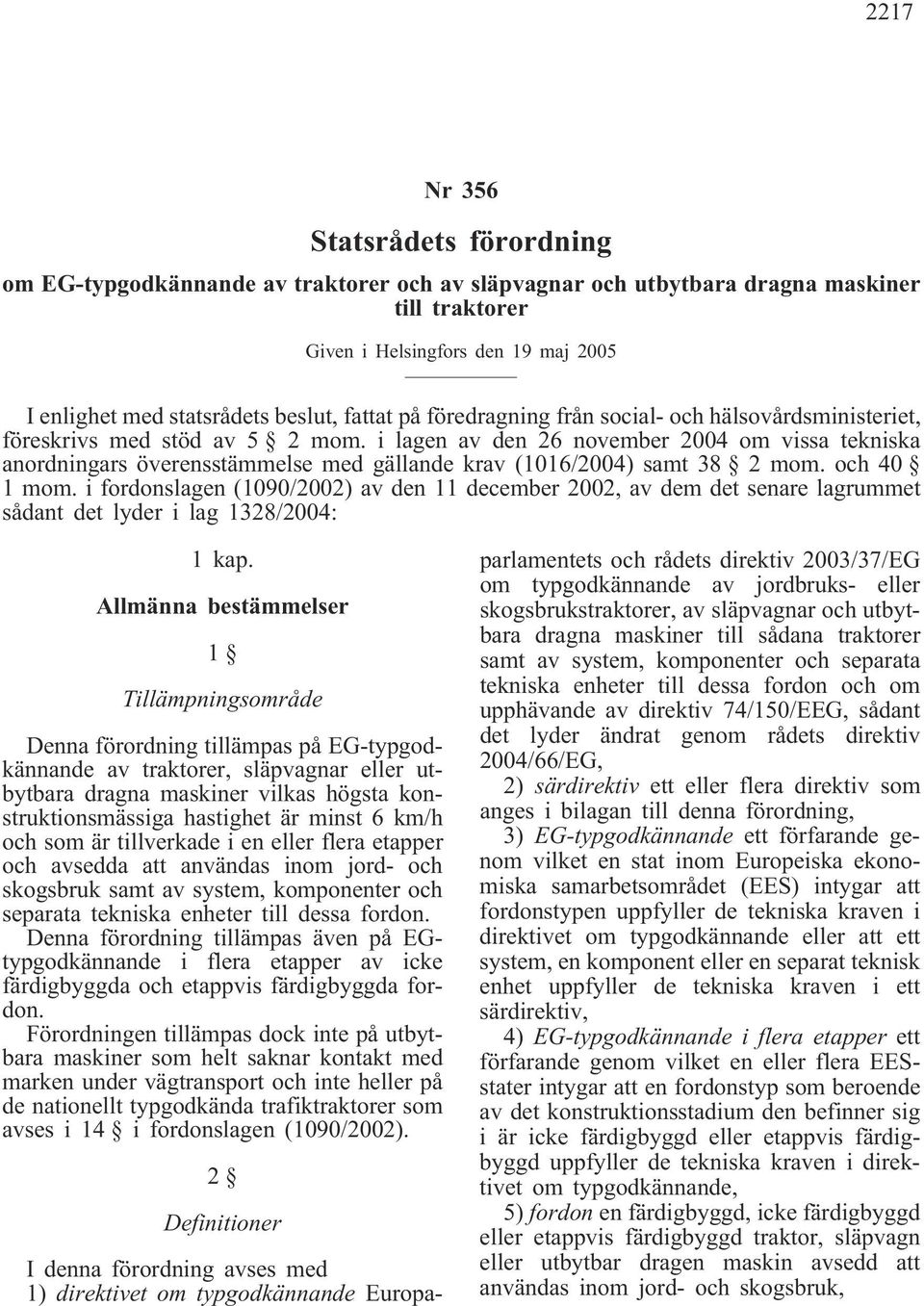 2217

Nr 356

Statsrådets förordning

om EG-typgodkännande av traktorer och av släpvagnar och utbytbara dragna maskiner till traktorer

Given i Helsingfors den 19 maj 2005

I enlighet med statsrådets beslut, fattat på föredragning från social- och hälsovårdsministeriet, föreskrivs med stöd av 5 § 2 mom. i lagen av den 26 november 2004 om vissa tekniska anordningars överensstämmelse med gällande krav (1016/2004) samt 38 § 2 mom. och 40 § 1 mom. i fordonslagen (1090/2002) av den 11 december 2002, av dem det senare lagrummet sådant det lyder i lag 1328/2004:

1 kap.

Allmänna bestämmelser

1 §

Tillämpningsområde

Denna förordning tillämpas på EG-typgodkännande av traktorer, släpvagnar eller utbytbara dragna maskiner vilkas högsta konstruktionsmässiga hastighet är minst 6 km/h och som är tillverkade i en eller flera etapper och avsedda att användas inom jord- och skogsbruk samt av system, komponenter och separata tekniska enheter till dessa fordon.

Denna förordning tillämpas även på EG-typgodkännande i flera etapper av icke färdigbyggda och etappvis färdigbyggda fordon.

Förordningen tillämpas dock inte på utbytbara maskiner som helt saknar kontakt med marken under vägtransport och inte heller på de nationellt typgodkända trafiktraktorer som avses i 14 § i fordonslagen (1090/2002).

2 §

Definitioner

I denna förordning avses med

1) direktivet om typgodkännande Europaparlamentets och rådets direktiv 2003/37/EG om typgodkännande av jordbruks- eller skogsbrukstraktorer, av släpvagnar och utbytbara dragna maskiner till sådana traktorer samt av system, komponenter och separata tekniska enheter till dessa fordon och om upphävande av direktiv 74/150/EEG, sådant det lyder ändrat genom rådets direktiv 2004/66/EG,

2) särdirektiv ett eller flera direktiv som anges i bilagan till denna förordning,

3) EG-typgodkännande ett förfarande genom vilket en stat inom Europeiska ekonomiska samarbetsområdet (EES) intygar att fordonstypen uppfyller de tekniska kraven i direktivet om typgodkännande eller att ett system, en komponent eller en separat teknisk enhet uppfyller de tekniska kraven i ett särdirektiv,

4) EG-typgodkännande i flera etapper ett förfarande genom vilket en eller flera EES-stater intygar att en fordonstyp som beroende av det konstruktionsstadium den befinner sig i är icke färdigbyggd eller etappvis färdigbyggd uppfyller de tekniska kraven i direktivet om typgodkännande,

5) fordon en färdigbyggd, icke färdigbyggd eller etappvis färdigbyggd traktor, släpvagn eller utbytbar dragen maskin avsedd att användas inom jord- och skogsbruk,